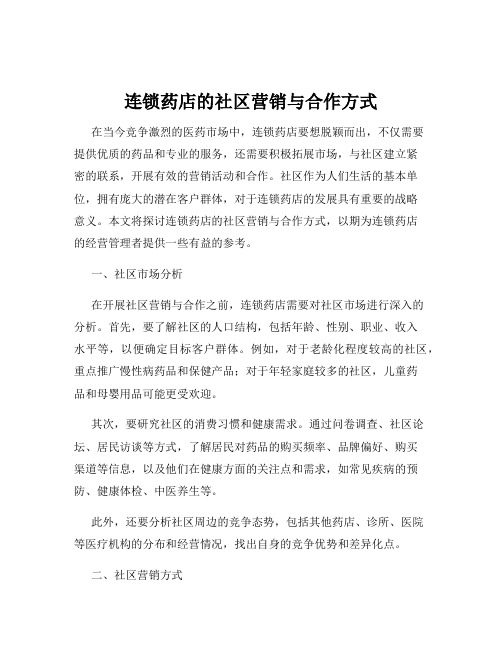 连锁药店的社区营销与合作方式

在当今竞争激烈的医药市场中，连锁药店要想脱颖而出，不仅需要提供优质的药品和专业的服务，还需要积极拓展市场，与社区建立紧密的联系，开展有效的营销活动和合作。社区作为人们生活的基本单位，拥有庞大的潜在客户群体，对于连锁药店的发展具有重要的战略意义。本文将探讨连锁药店的社区营销与合作方式，以期为连锁药店的经营管理者提供一些有益的参考。

一、社区市场分析

在开展社区营销与合作之前，连锁药店需要对社区市场进行深入的分析。首先，要了解社区的人口结构，包括年龄、性别、职业、收入水平等，以便确定目标客户群体。例如，对于老龄化程度较高的社区，重点推广慢性病药品和保健产品；对于年轻家庭较多的社区，儿童药品和母婴用品可能更受欢迎。

其次，要研究社区的消费习惯和健康需求。通过问卷调查、社区论坛、居民访谈等方式，了解居民对药品的购买频率、品牌偏好、购买渠道等信息，以及他们在健康方面的关注点和需求，如常见疾病的预防、健康体检、中医养生等。

此外，还要分析社区周边的竞争态势，包括其他药店、诊所、医院等医疗机构的分布和经营情况，找出自身的竞争优势和差异化点。

二、社区营销方式